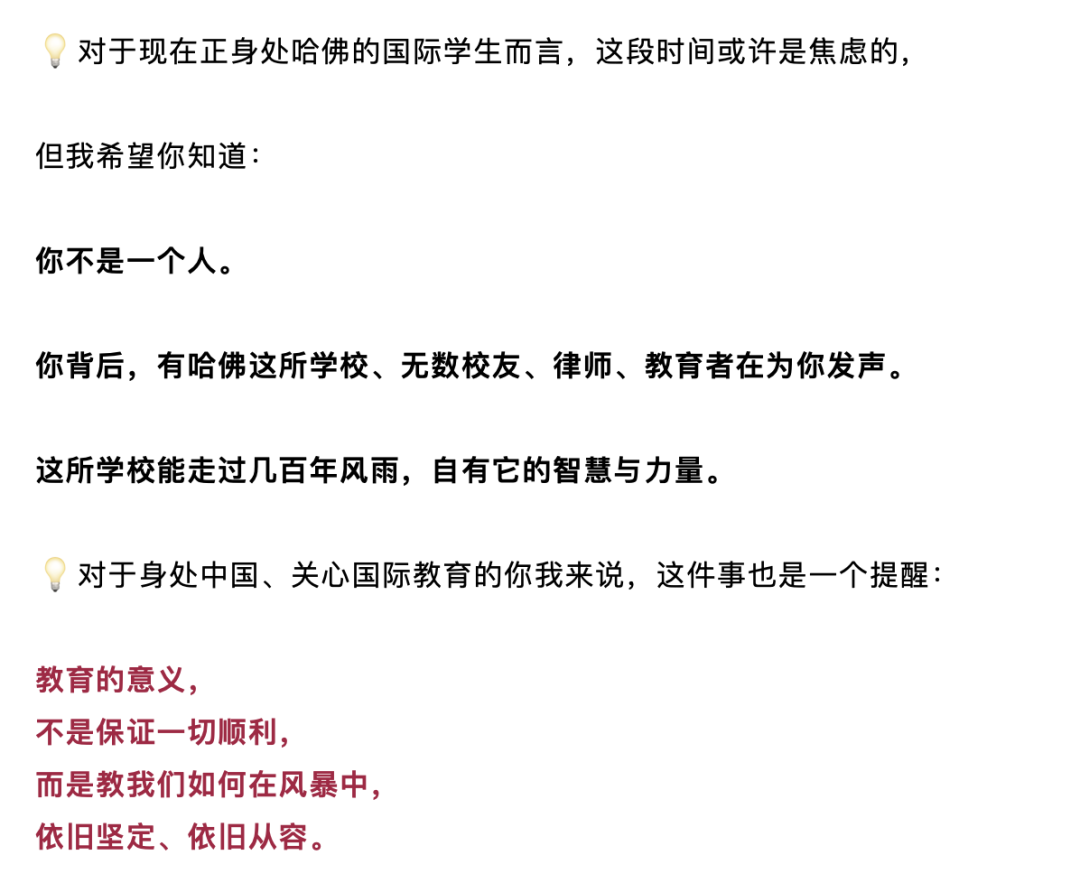 💡 对于现在正身处哈佛的国际学生而言，这段时间或许是焦虑的，

但我希望你知道：

你不是一个人。

你背后，有哈佛这所学校、无数校友、律师、教育者在为你发声。

这所学校能走过几百年风雨，自有它的智慧与力量。

💡 对于身处中国、关心国际教育的你我来说，这件事也是一个提醒：

教育的意义，
不是保证一切顺利，
而是教我们如何在风暴中，
依旧坚定、依旧从容。